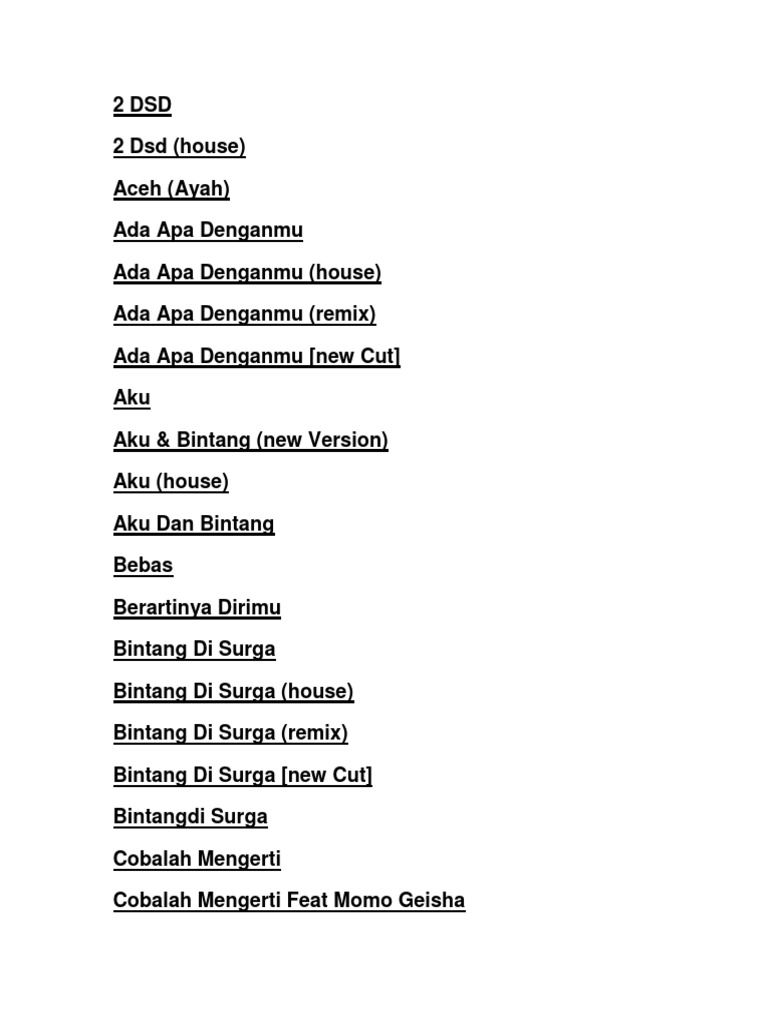 2 DSD

2 Dsd (house)

Aceh (Ayah)

Ada Apa Denganmu

Ada Apa Denganmu (house)

Ada Apa Denganmu (remix)

Ada Apa Denganmu [new Cut]

Aku

Aku & Bintang (new Version)

Aku (house)

Aku Dan Bintang

Bebas

Berartinya Dirimu

Bintang Di Surga

Bintang Di Surga (house)

Bintang Di Surga (remix)

Bintang Di Surga [new Cut]

Bintangdi Surga

Cobalah Mengerti

Cobalah Mengerti Feat Momo Geisha